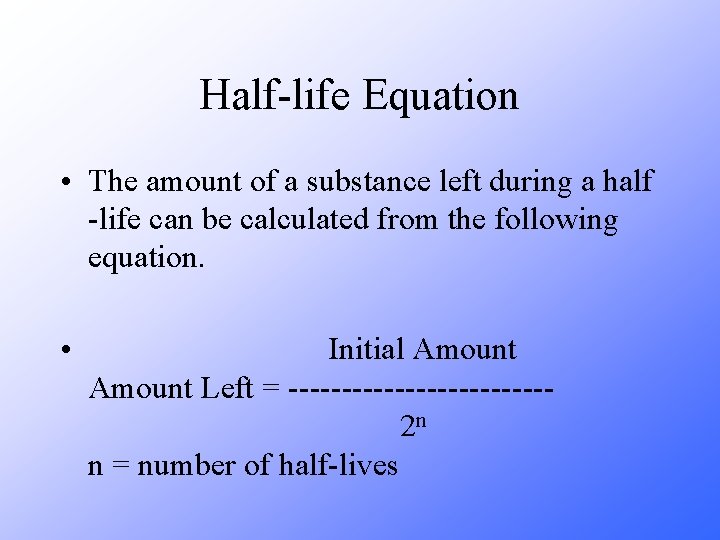 Half-life Equation

• The amount of a substance left during a half -life can be calculated from the following equation.

• $\text{Amount Left} = \frac{\text{Initial Amount}}{2^n}$

n = number of half-lives